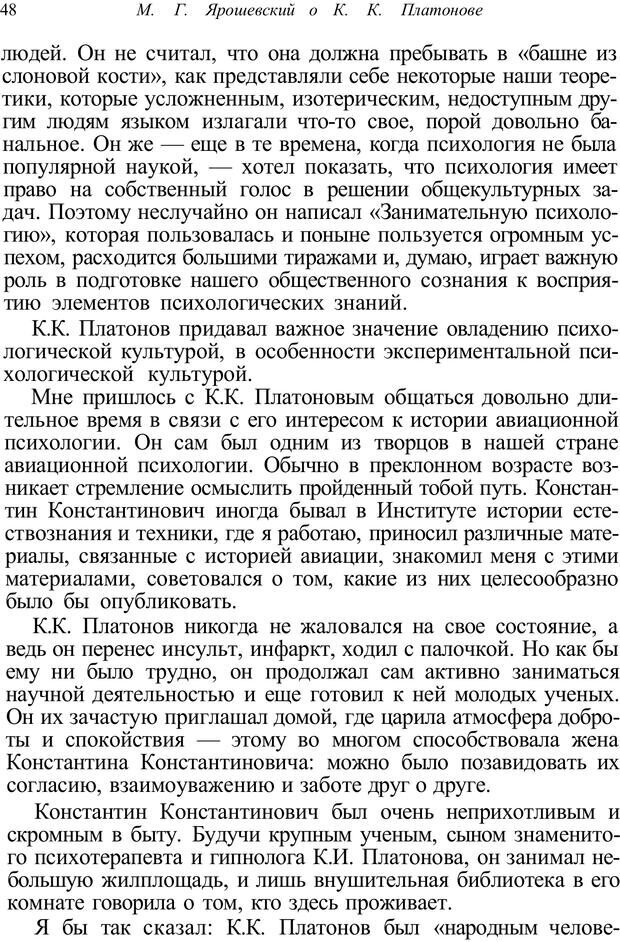 48 М. Г. Ярошевский о К. К. Платонове

людей. Он не считал, что она должна пребывать в «башне из слоновой кости», как представляли себе некоторые наши теоретики, которые усложненным, изотерическим, недоступным другим людям языком излагали что-то свое, порой довольно банальное. Он же — еще в те времена, когда психология не была популярной наукой, — хотел показать, что психология имеет право на собственный голос в решении общекультурных задач. Поэтому неслучайно он написал «Занимательную психологию», которая пользовалась и поныне пользуется огромным успехом, расходится большими тиражами и, думаю, играет важную роль в подготовке нашего общественного сознания к восприятию элементов психологических знаний.

К.К. Платонов придавал важное значение овладению психологической культурой, в особенности экспериментальной психологической культурой.

Мне пришлось с К.К. Платоновым общаться довольно длительное время в связи с его интересом к истории авиационной психологии. Он сам был одним из творцов в нашей стране авиационной психологии. Обычно в преклонном возрасте возникает стремление осмыслить пройденный тобой путь. Константин Константинович иногда бывал в Институте истории естествознания и техники, где я работаю, приносил различные материалы, связанные с историей авиации, знакомил меня с этими материалами, советовался о том, какие из них целесообразно было бы опубликовать.

К.К. Платонов никогда не жаловался на свое состояние, а ведь он перенес инсульт, инфаркт, ходил с палочкой. Но как бы ему ни было трудно, он продолжал сам активно заниматься научной деятельностью и еще готовил к ней молодых ученых. Он их зачастую приглашал домой, где царила атмосфера доброты и спокойствия — этому во многом способствовала жена Константина Константиновича: можно было позавидовать их согласию, взаимоуважению и заботе друг о друге.

Константин Константинович был очень неприхотливым и скромным в быту. Будучи крупным ученым, сыном знаменитого психотерапевта и гипнолога К.И. Платонова, он занимал небольшую жилплощадь, и лишь внушительная библиотека в его комнате говорила о том, кто здесь проживает.

Я бы так сказал: К.К. Платонов был «народным челове-